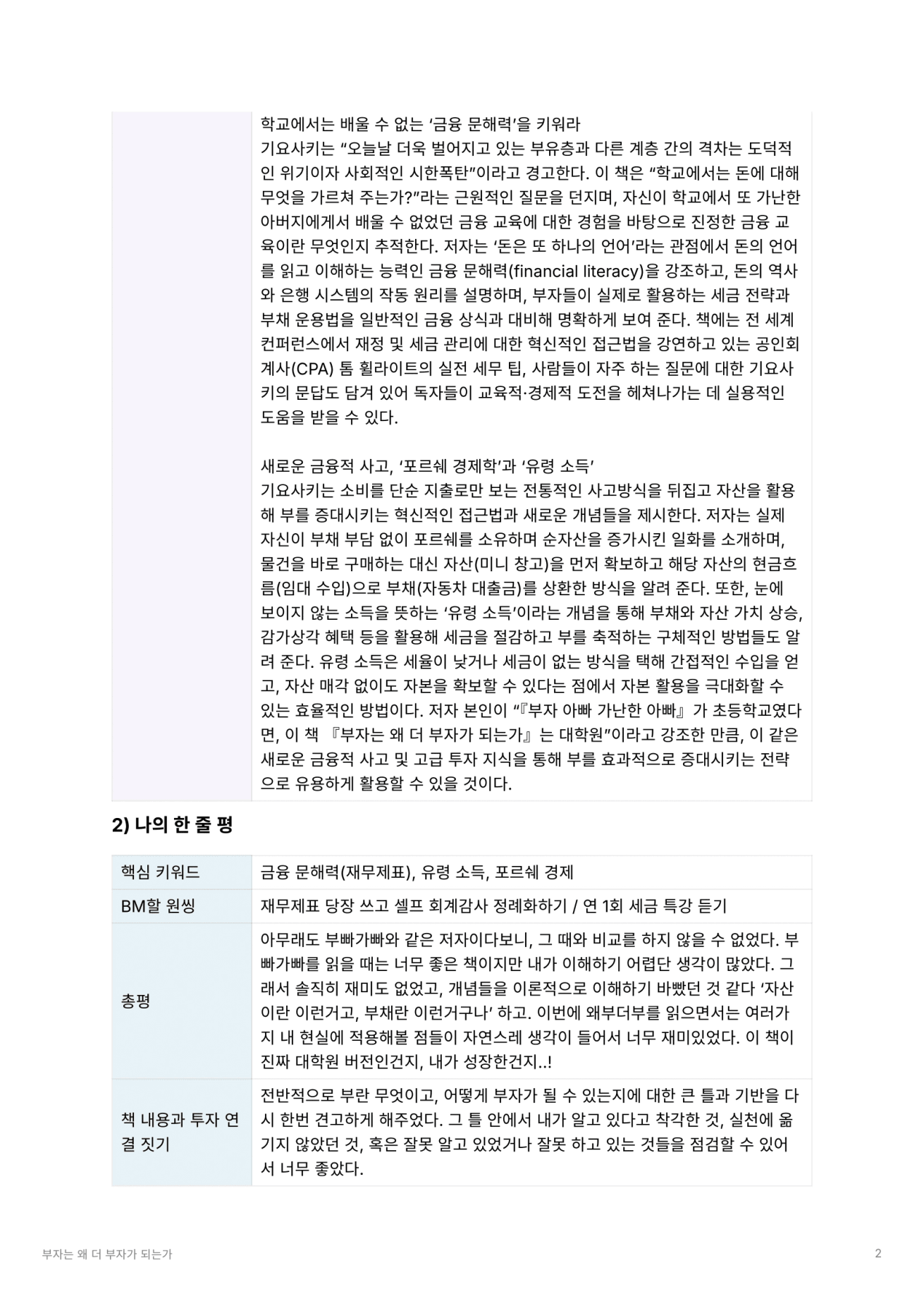 학교에서는 배울 수 없는 ‘금융 문해력’을 키워라
기요사키는 “오늘날 더욱 벌어지고 있는 부유층과 다른 계층 간의 격차는 도덕적인 위기이자 사회적인 시한폭탄”이라고 경고한다. 이 책은 “학교에서는 돈에 대해 무엇을 가르쳐 주는가?”라는 근원적인 질문을 던지며, 자신이 학교에서 또 가난한 아버지에게서 배울 수 없었던 금융 교육에 대한 경험을 바탕으로 진정한 금융 교육이란 무엇인지 추적한다. 저자는 ‘돈은 또 하나의 언어’라는 관점에서 돈의 언어를 읽고 이해하는 능력인 금융 문해력(financial literacy)을 강조하고, 돈의 역사와 은행 시스템의 작동 원리를 설명하며, 부자들이 실제로 활용하는 세금 전략과 부채 운용법을 일반적인 금융 상식과 대비해 명확하게 보여 준다. 책에는 전 세계 컨퍼런스에서 재정 및 세금 관리에 대한 혁신적인 접근법을 강연하고 있는 공인회계사(CPA) 톰 휠라이트의 실전 세무 팁, 사람들이 자주 하는 질문에 대한 기요사키의 문답도 담겨 있어 독자들이 교육적·경제적 도전을 헤쳐나가는 데 실용적인 도움을 받을 수 있다.

새로운 금융적 사고, ‘포르쉐 경제학’과 ‘유령 소득’
기요사키는 소비를 단순 지출로만 보는 전통적인 사고방식을 뒤집고 자산을 활용해 부를 증대시키는 혁신적인 접근법과 새로운 개념들을 제시한다. 저자는 실제 자신이 부채 부담 없이 포르쉐를 소유하며 순자산을 증가시킨 일화를 소개하며, 물건을 바로 구매하는 대신 자산(미니 창고)을 먼저 확보하고 해당 자산의 현금흐름(임대 수입)으로 부채(자동차 대출금)를 상환한 방식을 알려 준다. 또한, 눈에 보이지 않는 소득을 뜻하는 ‘유령 소득’이라는 개념을 통해 부채와 자산 가치 상승, 감가상각 혜택 등을 활용해 세금을 절감하고 부를 축적하는 구체적인 방법들도 알려 준다. 유령 소득은 세율이 낮거나 세금이 없는 방식을 택해 간접적인 수입을 얻고, 자산 매각 없이도 자본을 확보할 수 있다는 점에서 자본 활용을 극대화할 수 있는 효율적인 방법이다. 저자 본인이 “『부자 아빠 가난한 아빠』가 초등학교였다면, 이 책 『부자는 왜 더 부자가 되는가』는 대학원”이라고 강조한 만큼, 이 같은 새로운 금융적 사고 및 고급 투자 지식을 통해 부를 효과적으로 증대시키는 전략으로 유용하게 활용할 수 있을 것이다.

2) 나의 한 줄 평

| 핵심 키워드 | 금융 문해력(재무제표), 유령 소득, 포르쉐 경제 |
|---|---|
| BM할 원씽 | 재무제표 당장 쓰고 셀프 회계감사 정례화하기 / 연 1회 세금 특강 듣기 |
| 총평 | 아무래도 부빠가빠와 같은 저자이다보니, 그 때와 비교를 하지 않을 수 없었다. 부빠가빠를 읽을 때는 너무 좋은 책이지만 내가 이해하기 어렵단 생각이 많았다. 그래서 솔직히 재미도 없었고, 개념들을 이론적으로 이해하기 바빴던 것 같다 ‘자산이란 이런거고, 부채란 이런거구나’ 하고. 이번에 왜부더부를 읽으면서는 여러가지 내 현실에 적용해볼 점들이 자연스레 생각이 들어서 너무 재미있었다. 이 책이 진짜 대학원 버전인건지, 내가 성장한건지..! |
| 책 내용과 투자 연결 짓기 | 전반적으로 부란 무엇이고, 어떻게 부자가 될 수 있는지에 대한 큰 틀과 기반을 다시 한번 견고하게 해주었다. 그 틀 안에서 내가 알고 있다고 착각한 것, 실천에 옮기지 않았던 것, 혹은 잘못 알고 있었거나 잘못 하고 있는 것들을 점검할 수 있어서 너무 좋았다. |

부자는 왜 더 부자가 되는가
2